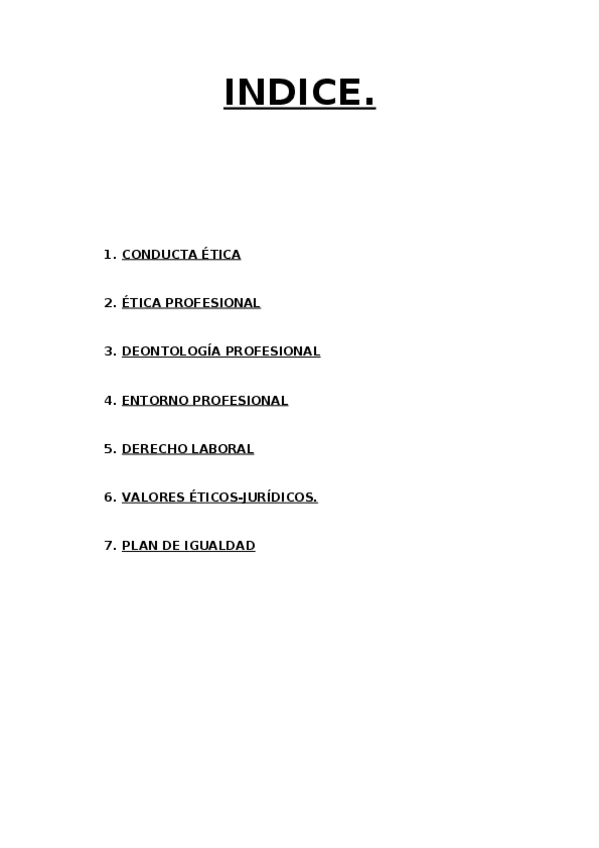 INDICE.

1. CONDUCTA ÉTICA

2. ÉTICA PROFESIONAL

3. DEONTOLOGÍA PROFESIONAL

4. ENTORNO PROFESIONAL

5. DERECHO LABORAL

6. VALORES ÉTICOS-JURÍDICOS.

7. PLAN DE IGUALDAD